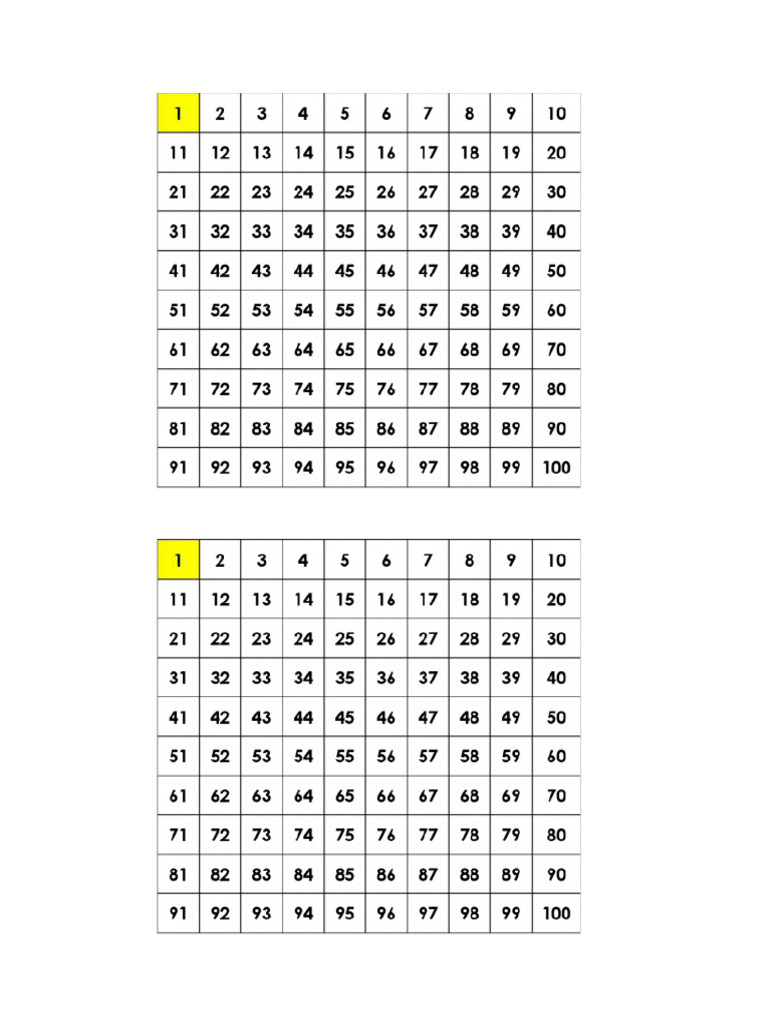 | 1 | 2 | 3 | 4 | 5 | 6 | 7 | 8 | 9 | 10 |
|---|---|---|---|---|---|---|---|---|---|
| 11 | 12 | 13 | 14 | 15 | 16 | 17 | 18 | 19 | 20 |
| 21 | 22 | 23 | 24 | 25 | 26 | 27 | 28 | 29 | 30 |
| 31 | 32 | 33 | 34 | 35 | 36 | 37 | 38 | 39 | 40 |
| 41 | 42 | 43 | 44 | 45 | 46 | 47 | 48 | 49 | 50 |
| 51 | 52 | 53 | 54 | 55 | 56 | 57 | 58 | 59 | 60 |
| 61 | 62 | 63 | 64 | 65 | 66 | 67 | 68 | 69 | 70 |
| 71 | 72 | 73 | 74 | 75 | 76 | 77 | 78 | 79 | 80 |
| 81 | 82 | 83 | 84 | 85 | 86 | 87 | 88 | 89 | 90 |
| 91 | 92 | 93 | 94 | 95 | 96 | 97 | 98 | 99 | 100 |

| 1 | 2 | 3 | 4 | 5 | 6 | 7 | 8 | 9 | 10 |
|---|---|---|---|---|---|---|---|---|---|
| 11 | 12 | 13 | 14 | 15 | 16 | 17 | 18 | 19 | 20 |
| 21 | 22 | 23 | 24 | 25 | 26 | 27 | 28 | 29 | 30 |
| 31 | 32 | 33 | 34 | 35 | 36 | 37 | 38 | 39 | 40 |
| 41 | 42 | 43 | 44 | 45 | 46 | 47 | 48 | 49 | 50 |
| 51 | 52 | 53 | 54 | 55 | 56 | 57 | 58 | 59 | 60 |
| 61 | 62 | 63 | 64 | 65 | 66 | 67 | 68 | 69 | 70 |
| 71 | 72 | 73 | 74 | 75 | 76 | 77 | 78 | 79 | 80 |
| 81 | 82 | 83 | 84 | 85 | 86 | 87 | 88 | 89 | 90 |
| 91 | 92 | 93 | 94 | 95 | 96 | 97 | 98 | 99 | 100 |